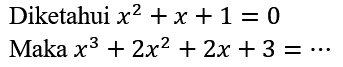 Diketahui $x^2 + x + 1 = 0$

Maka $x^3 + 2x^2 + 2x + 3 = \cdots$